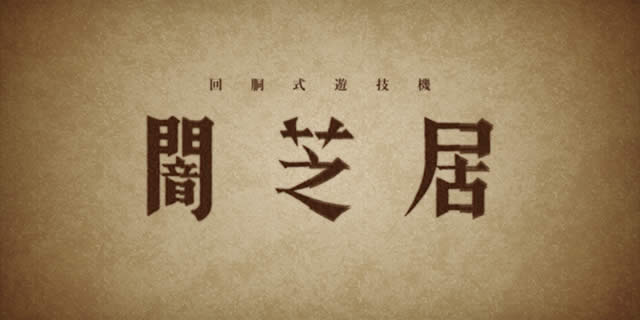 回胴式遊技機

闇芝居